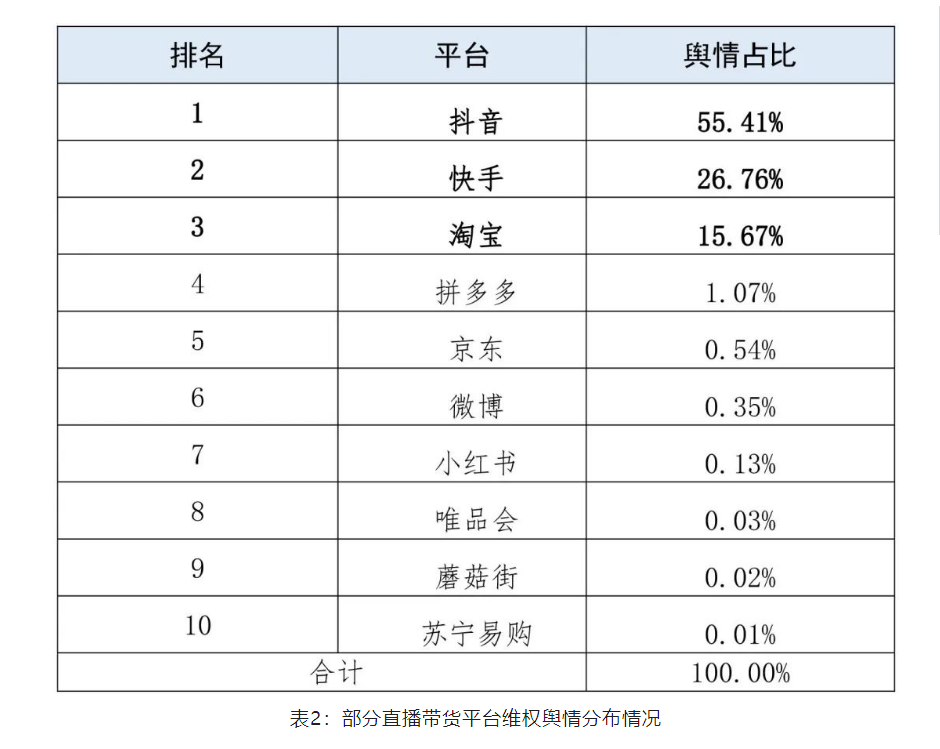 | 排名 | 平台 | 舆情占比 |
|---|---|---|
| 1 | 抖音 | 55.41% |
| 2 | 快手 | 26.76% |
| 3 | 淘宝 | 15.67% |
| 4 | 拼多多 | 1.07% |
| 5 | 京东 | 0.54% |
| 6 | 微博 | 0.35% |
| 7 | 小红书 | 0.13% |
| 8 | 唯品会 | 0.03% |
| 9 | 蘑菇街 | 0.02% |
| 10 | 苏宁易购 | 0.01% |
| 合计 | | 100.00% |

表2：部分直播带货平台维权舆情分布情况